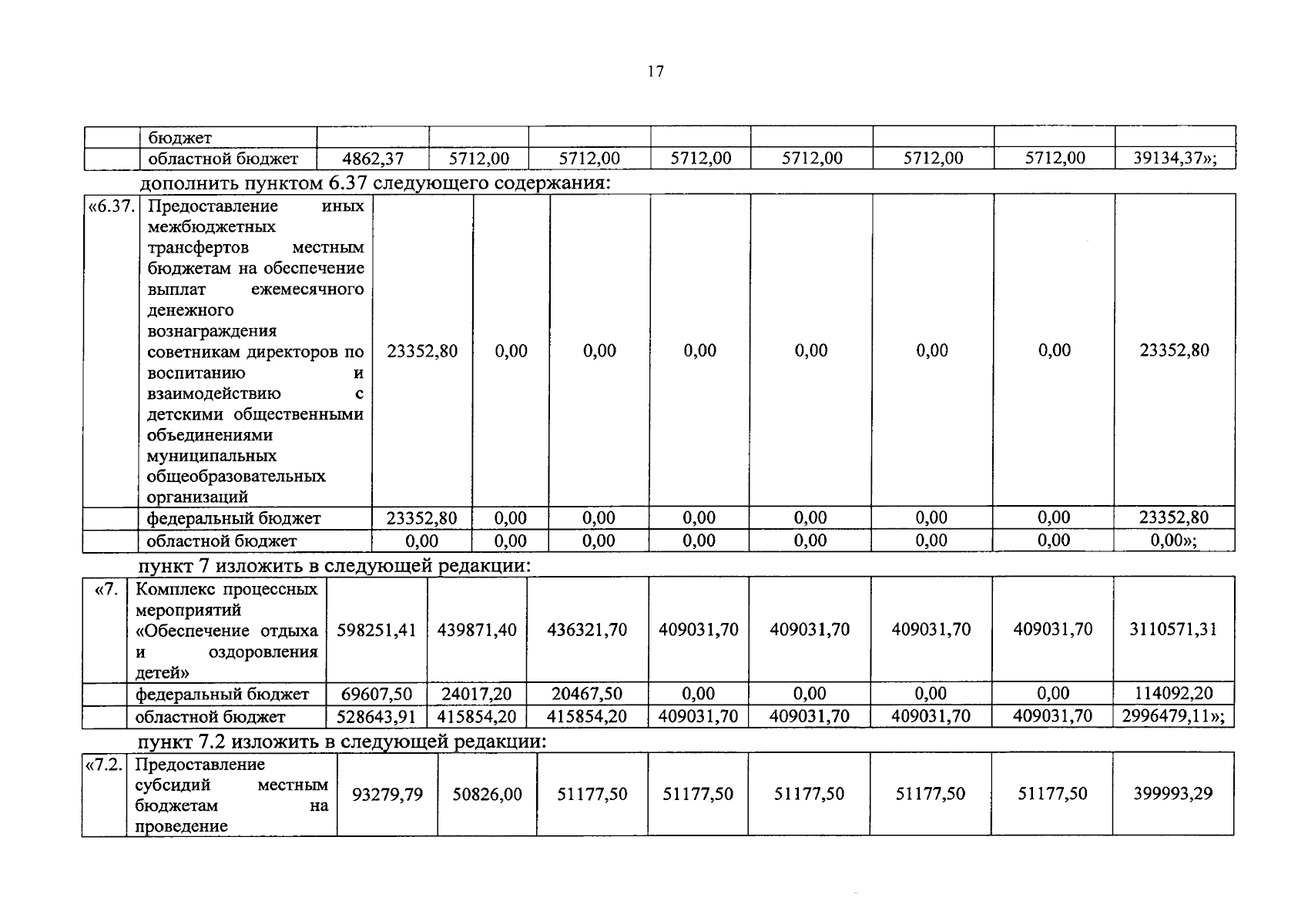 17

| | бюджет | | | | | | | | |
|---|---|---|---|---|---|---|---|---|---|
| | областной бюджет | 4862,37 | 5712,00 | 5712,00 | 5712,00 | 5712,00 | 5712,00 | 5712,00 | 39134,37»; |

дополнить пунктом 6.37 следующего содержания:

| «6.37. | Предоставление иных межбюджетных трансфертов местным бюджетам на обеспечение выплат ежемесячного денежного вознаграждения советникам директоров по воспитанию и взаимодействию с детскими общественными объединениями муниципальных общеобразовательных организаций | 23352,80 | 0,00 | 0,00 | 0,00 | 0,00 | 0,00 | 0,00 | 23352,80 |
|---|---|---|---|---|---|---|---|---|---|
| | федеральный бюджет | 23352,80 | 0,00 | 0,00 | 0,00 | 0,00 | 0,00 | 0,00 | 23352,80 |
| | областной бюджет | 0,00 | 0,00 | 0,00 | 0,00 | 0,00 | 0,00 | 0,00 | 0,00»; |

пункт 7 изложить в следующей редакции:

| «7. | Комплекс процессных мероприятий «Обеспечение отдыха и оздоровления детей» | 598251,41 | 439871,40 | 436321,70 | 409031,70 | 409031,70 | 409031,70 | 409031,70 | 3110571,31 |
|---|---|---|---|---|---|---|---|---|---|
| | федеральный бюджет | 69607,50 | 24017,20 | 20467,50 | 0,00 | 0,00 | 0,00 | 0,00 | 114092,20 |
| | областной бюджет | 528643,91 | 415854,20 | 415854,20 | 409031,70 | 409031,70 | 409031,70 | 409031,70 | 2996479,11»; |

пункт 7.2 изложить в следующей редакции:

| «7.2. | Предоставление субсидий местным бюджетам на проведение | 93279,79 | 50826,00 | 51177,50 | 51177,50 | 51177,50 | 51177,50 | 51177,50 | 399993,29 |
|---|---|---|---|---|---|---|---|---|---|